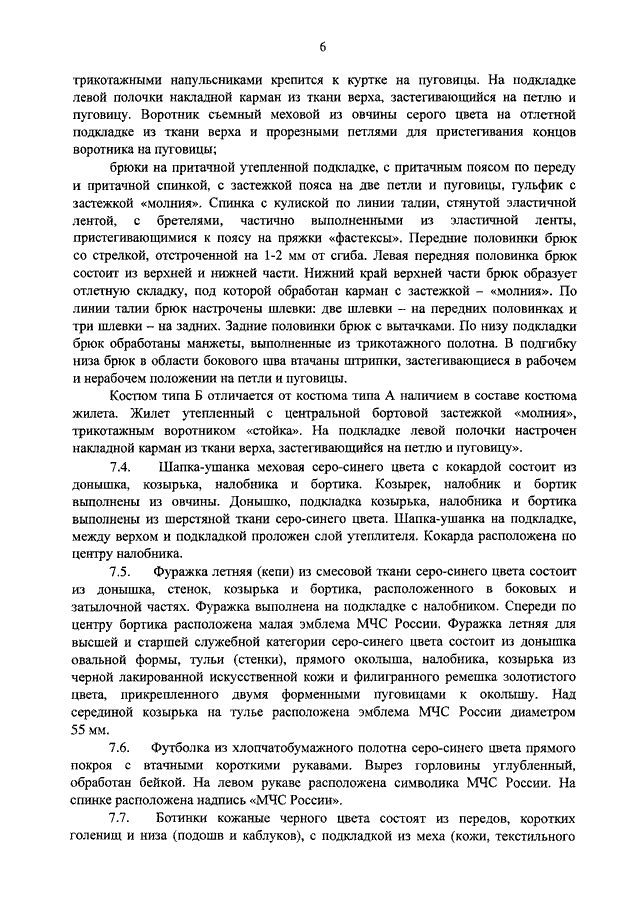 6

трикотажными напульсниками крепится к куртке на пуговицы. На подкладке левой полочки накладной карман из ткани верха, застегивающийся на петлю и пуговицу. Воротник съемный меховой из овчины серого цвета на отлетной подкладке из ткани верха и прорезными петлями для пристегивания концов воротника на пуговицы;

брюки на притачной утепленной подкладке, с притачным поясом по переду и притачной спинкой, с застежкой пояса на две петли и пуговицы, гульфик с застежкой «молния». Спинка с кулиской по линии талии, стянутой эластичной лентой, с бретелями, частично выполненными из эластичной ленты, пристегивающимися к поясу на пряжки «фастексы». Передние половинки брюк со стрелкой, отстроченной на 1-2 мм от сгиба. Левая передняя половинка брюк состоит из верхней и нижней части. Нижний край верхней части брюк образует отлетную складку, под которой обработан карман с застежкой – «молния». По линии талии брюк настрочены шлевки: две шлевки – на передних половинках и три шлевки – на задних. Задние половинки брюк с вытачками. По низу подкладки брюк обработаны манжеты, выполненные из трикотажного полотна. В подгибку низа брюк в области бокового шва втачаны штрипки, застегивающиеся в рабочем и нерабочем положении на петли и пуговицы.

Костюм типа Б отличается от костюма типа А наличием в составе костюма жилета. Жилет утепленный с центральной бортовой застежкой «молния», трикотажным воротником «стойка». На подкладке левой полочки настрочен накладной карман из ткани верха, застегивающийся на петлю и пуговицу».

7.4. Шапка-ушанка меховая серо-синего цвета с кокардой состоит из донышка, козырька, налобника и бортика. Козырек, налобник и бортик выполнены из овчины. Донышко, подкладка козырька, налобника и бортика выполнены из шерстяной ткани серо-синего цвета. Шапка-ушанка на подкладке, между верхом и подкладкой проложен слой утеплителя. Кокарда расположена по центру налобника.

7.5. Фуражка летняя (кепи) из смесовой ткани серо-синего цвета состоит из донышка, стенок, козырька и бортика, расположенного в боковых и затылочной частях. Фуражка выполнена на подкладке с налобником. Спереди по центру бортика расположена малая эмблема МЧС России. Фуражка летняя для высшей и старшей служебной категории серо-синего цвета состоит из донышка овальной формы, тульи (стенки), прямого околыша, налобника, козырька из черной лакированной искусственной кожи и филигранного ремешка золотистого цвета, прикрепленного двумя форменными пуговицами к околышу. Над серединой козырька на тулье расположена эмблема МЧС России диаметром 55 мм.

7.6. Футболка из хлопчатобумажного полотна серо-синего цвета прямого покроя с втачными короткими рукавами. Вырез горловины углубленный, обработан бейкой. На левом рукаве расположена символика МЧС России. На спинке расположена надпись «МЧС России».

7.7. Ботинки кожаные черного цвета состоят из передов, коротких голенищ и низа (подошв и каблуков), с подкладкой из меха (кожи, текстильного